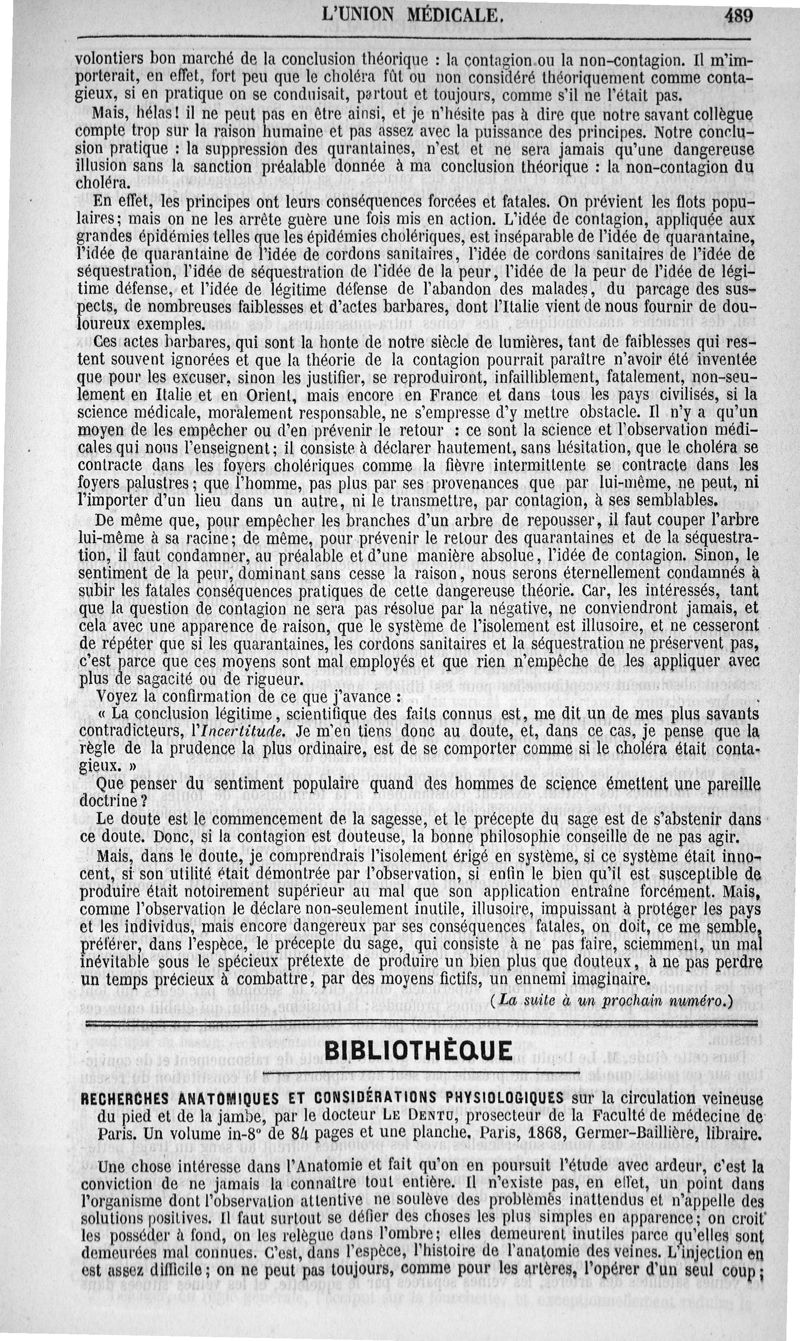 L'UNION MÉDICALE. 489

volontiers bon marché de la conclusion théorique : la contagion ou la non-contagion. Il m'importerait, en effet, fort peu que le choléra fût ou non considéré théoriquement comme contagieux, si en pratique on se conduisait, partout et toujours, comme s'il ne l'était pas.

Mais, hélas! il ne peut pas en être ainsi, et je n'hésite pas à dire que notre savant collègue compte trop sur la raison humaine et pas assez avec la puissance des principes. Notre conclusion pratique : la suppression des quarantaines, n'est et ne sera jamais qu'une dangereuse illusion sans la sanction préalable donnée à ma conclusion théorique : la non-contagion du choléra.

En effet, les principes ont leurs conséquences forcées et fatales. On prévient les flots populaires; mais on ne les arrête guère une fois mis en action. L'idée de contagion, appliquée aux grandes épidémies telles que les épidémies cholériques, est inséparable de l'idée de quarantaine, l'idée de quarantaine de l'idée de cordons sanitaires, l'idée de cordons sanitaires de l'idée de séquestration, l'idée de séquestration de l'idée de la peur, l'idée de la peur de l'idée de légitime défense, et l'idée de légitime défense de l'abandon des malades, du parcage des suspects, de nombreuses faiblesses et d'actes barbares, dont l'Italie vient de nous fournir de douloureux exemples.

Ces actes barbares, qui sont la honte de notre siècle de lumières, tant de faiblesses qui restent souvent ignorées et que la théorie de la contagion pourrait paraître n'avoir été inventée que pour les excuser, sinon les justifier, se reproduiront, infailliblement, fatalement, non-seulement en Italie et en Orient, mais encore en France et dans tous les pays civilisés, si la science médicale, moralement responsable, ne s'empresse d'y mettre obstacle. Il n'y a qu'un moyen de les empêcher ou d'en prévenir le retour : ce sont la science et l'observation médicales qui nous l'enseignent; il consiste à déclarer hautement, sans hésitation, que le choléra se contracte dans les foyers cholériques comme la fièvre intermittente se contracte dans les foyers palustres; que l'homme, pas plus par ses provenances que par lui-même, ne peut, ni l'importer d'un lieu dans un autre, ni le transmettre, par contagion, à ses semblables.

De même que, pour empêcher les branches d'un arbre de repousser, il faut couper l'arbre lui-même à sa racine; de même, pour prévenir le retour des quarantaines et de la séquestration, il faut condamner, au préalable et d'une manière absolue, l'idée de contagion. Sinon, le sentiment de la peur, dominant sans cesse la raison, nous serons éternellement condamnés à subir les fatales conséquences pratiques de cette dangereuse théorie. Car, les intéressés, tant que la question de contagion ne sera pas résolue par la négative, ne conviendront jamais, et cela avec une apparence de raison, que le système de l'isolement est illusoire, et ne cesseront de répéter que si les quarantaines, les cordons sanitaires et la séquestration ne préservent pas, c'est parce que ces moyens sont mal employés et que rien n'empêche de les appliquer avec plus de sagacité ou de rigueur.

Voyez la confirmation de ce que j'avance :

« La conclusion légitime, scientifique des faits connus est, me dit un de mes plus savants contradicteurs, l'Incertitude. Je m'en tiens donc au doute, et, dans ce cas, je pense que la règle de la prudence la plus ordinaire, est de se comporter comme si le choléra était contagieux. »

Que penser du sentiment populaire quand des hommes de science émettent une pareille doctrine?

Le doute est le commencement de la sagesse, et le précepte du sage est de s'abstenir dans ce doute. Donc, si la contagion est douteuse, la bonne philosophie conseille de ne pas agir.

Mais, dans le doute, je comprendrais l'isolement érigé en système, si ce système était innocent, si son utilité était démontrée par l'observation, si enfin le bien qu'il est susceptible de produire était notoirement supérieur au mal que son application entraîne forcément. Mais, comme l'observation le déclare non-seulement inutile, illusoire, impuissant à protéger les pays et les individus, mais encore dangereux par ses conséquences fatales, on doit, ce me semble, préférer, dans l'espèce, le précepte du sage, qui consiste à ne pas faire, sciemment, un mal inévitable sous le spécieux prétexte de produire un bien plus que douteux, à ne pas perdre un temps précieux à combattre, par des moyens fictifs, un ennemi imaginaire.

(La suite à un prochain numéro.)

BIBLIOTHÈQUE

RECHERCHES ANATOMIQUES ET CONSIDÉRATIONS PHYSIOLOGIQUES sur la circulation veineuse du pied et de la jambe, par le docteur LE DENTU, prosecteur de la Faculté de médecine de Paris. Un volume in-8° de 84 pages et une planche. Paris, 1868, Germer-Baillière, libraire.

Une chose intéresse dans l'Anatomie et fait qu'on en poursuit l'étude avec ardeur, c'est la conviction de ne jamais la connaître tout entière. Il n'existe pas, en effet, un point dans l'organisme dont l'observation attentive ne soulève des problèmes inattendus et n'appelle des solutions positives. Il faut surtout se défier des choses les plus simples en apparence; on croit les posséder à fond, on les relègue dans l'ombre; elles demeurent inutiles parce qu'elles sont demeurées mal connues. C'est, dans l'espèce, l'histoire de l'anatomie des veines. L'injection en est assez difficile; on ne peut pas toujours, comme pour les artères, l'opérer d'un seul coup;